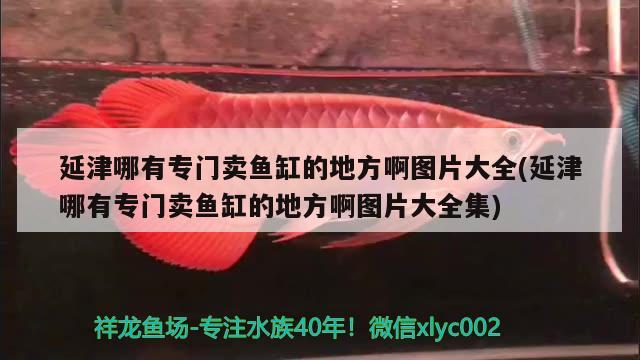 延津哪有专门卖鱼缸的地方啊图片大全(延津哪有专门卖鱼缸的地方啊图片大全集)

祥龙鱼场-专注水族40年！微信xlyc002